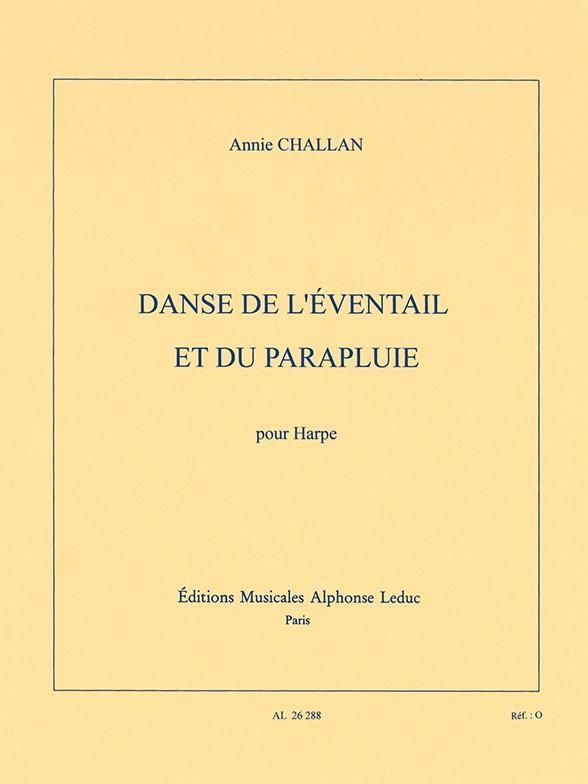 Annie CHALLAN

DANSE DE L'ÉVENTAIL
ET DU PARAPLUIE

pour Harpe

Éditions Musicales Alphonse Leduc
Paris

AL 26 288

Réf. : O